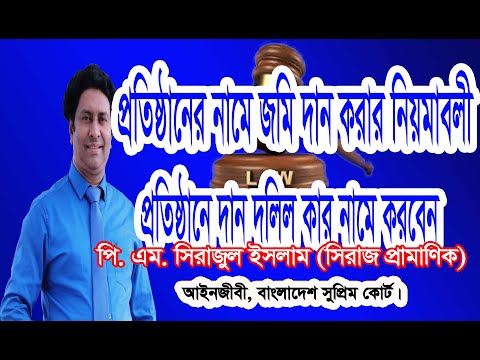 প্রতিষ্ঠানের নামে জমি দান করার নিয়মাবলী

LAW

প্রতিষ্ঠানে দান দলিল কার নামে করবেন

পি. এম. সিরাজুল ইসলাম (সিরাজ প্রামাণিক)

আইনজীবী, বাংলাদেশ সুপ্রিম কোর্ট।